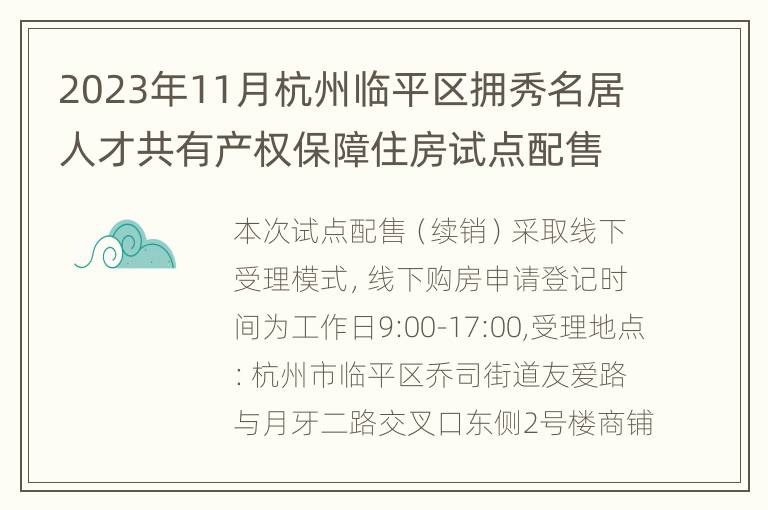 2023年11月杭州临平区拥秀名居人才共有产权保障住房试点配售

本次试点配售（续销）采取线下受理模式，线下购房申请登记时间为工作日9:00-17:00,受理地点：杭州市临平区乔司街道友爱路与月牙二路交叉口东侧2号楼商铺